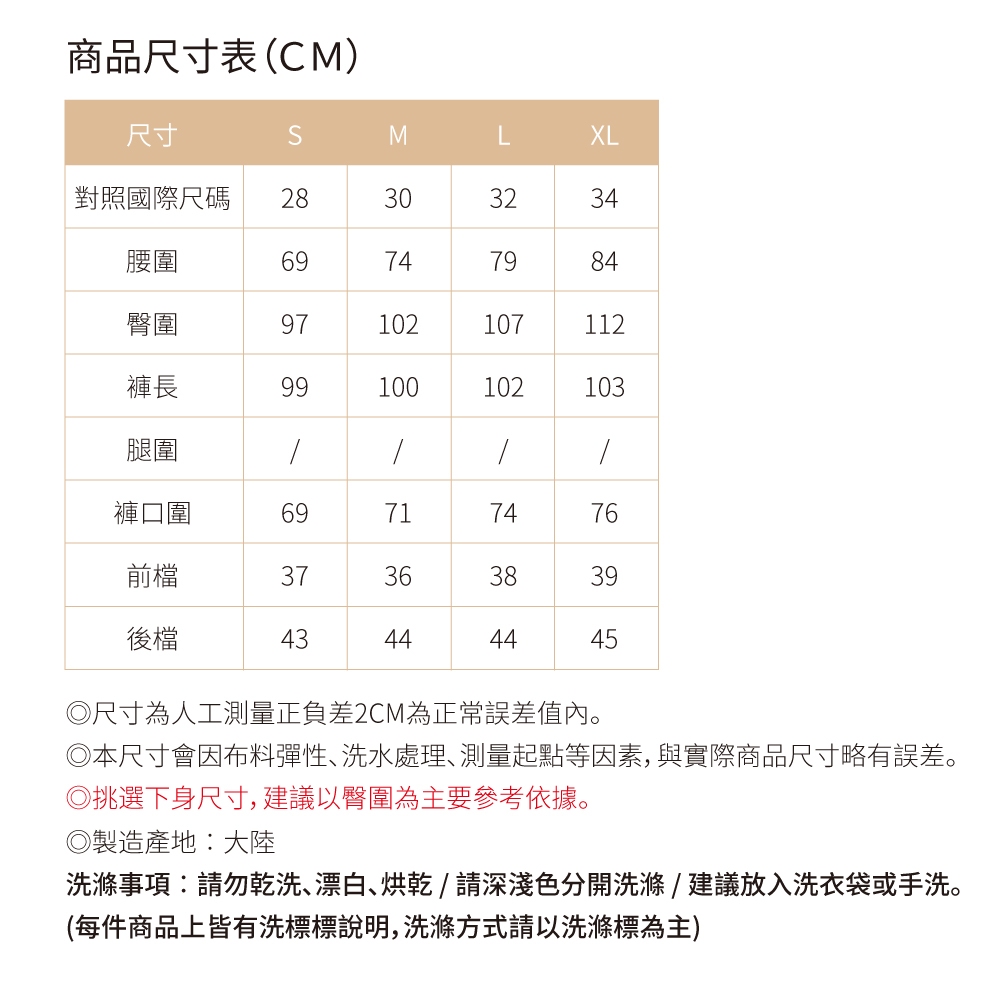 商品尺寸表(CM)

| 尺寸 | S | M | L | XL |
|---|---|---|---|---|
| 對照國際尺碼 | 28 | 30 | 32 | 34 |
| 腰圍 | 69 | 74 | 79 | 84 |
| 臀圍 | 97 | 102 | 107 | 112 |
| 褲長 | 99 | 100 | 102 | 103 |
| 腿圍 | / | / | / | / |
| 褲口圍 | 69 | 71 | 74 | 76 |
| 前檔 | 37 | 36 | 38 | 39 |
| 後檔 | 43 | 44 | 44 | 45 |

◎尺寸為人工測量正負差2CM為正常誤差值內。
◎本尺寸會因布料彈性、洗水處理、測量起點等因素,與實際商品尺寸略有誤差。
◎挑選下身尺寸,建議以臀圍為主要參考依據。
◎製造產地:大陸
洗滌事項:請勿乾洗、漂白、烘乾 / 請深淺色分開洗滌 / 建議放入洗衣袋或手洗。
(每件商品上皆有洗標標說明,洗滌方式請以洗滌標為主)